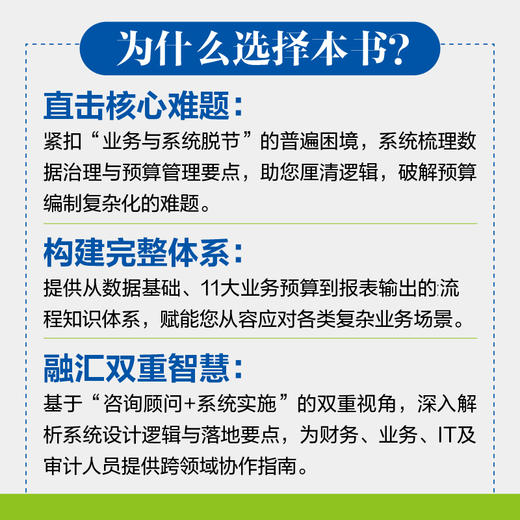 为什么选择本书?

直击核心难题:
紧扣“业务与系统脱节”的普遍困境，系统梳理数据治理与预算管理要点，助您厘清逻辑，破解预算编制复杂化的难题。

构建完整体系:
提供从数据基础、11大业务预算到报表输出的流程知识体系，赋能您从容应对各类复杂业务场景。

融汇双重智慧:
基于“咨询顾问+系统实施”的双重视角，深入解析系统设计逻辑与落地要点，为财务、业务、IT及审计人员提供跨领域协作指南。